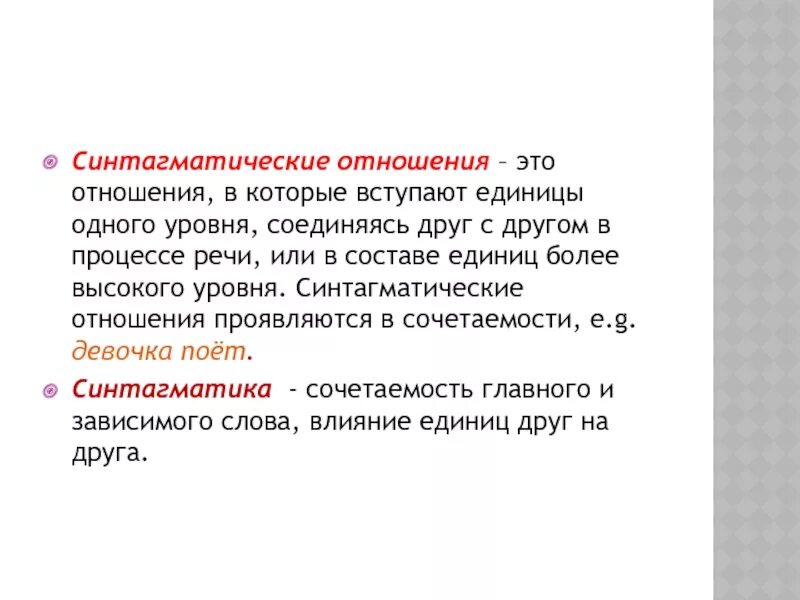 Синтагматические отношения – это отношения, в которые вступают единицы одного уровня, соединяясь друг с другом в процессе речи, или в составе единиц более высокого уровня. Синтагматические отношения проявляются в сочетаемости, e.g. девочка поёт.

Синтагматика - сочетаемость главного и зависимого слова, влияние единиц друг на друга.